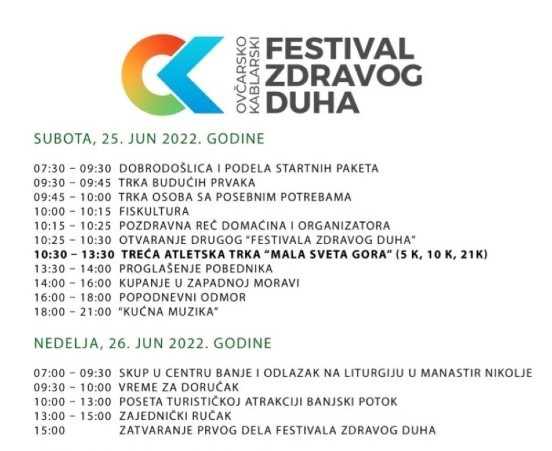 OVČARSKO KABLARSKI FESTIVAL ZDRAVOG DUHA

SUBOTA, 25. JUN 2022. GODINE

07:30 – 09:30 DOBRODOŠLICA I PODELA STARTNIH PAKETA
09:30 – 09:45 TRKA BUDUĆIH PRVAKA
09:45 – 10:00 TRKA OSOBA SA POSEBNIM POTREBAMA
10:00 – 10:15 FISKULTURA
10:15 – 10:25 POZDRAVNA REČ DOMAĆINA I ORGANIZATORA
10:25 – 10:30 OTVARANJE DRUGOG "FESTIVALA ZDRAVOG DUHA"
10:30 – 13:30 TREĆA ATLETSKA TRKA "MALA SVETA GORA" (5 K, 10 K, 21K)
13:30 – 14:00 PROGLAŠENJE POBEDNIKA
14:00 – 16:00 KUPANJE U ZAPADNOJ MORAVI
16:00 – 18:00 POPODNEVNI ODMOR
18:00 – 21:00 "KUĆNA MUZIKA"

NEDELJA, 26. JUN 2022. GODINE

07:00 – 09:30 SKUP U CENTRU BANJE I ODLAZAK NA LITURGIJU U MANASTIR NIKOLJE
09:30 – 10:00 VREME ZA DORUČAK
10:00 – 13:00 POSETA TURISTIČKOJ ATRAKCIJI BANJSKI POTOK
13:00 – 15:00 ZAJEDNIČKI RUČAK
15:00 ZATVARANJE PRVOG DELA FESTIVALA ZDRAVOG DUHA